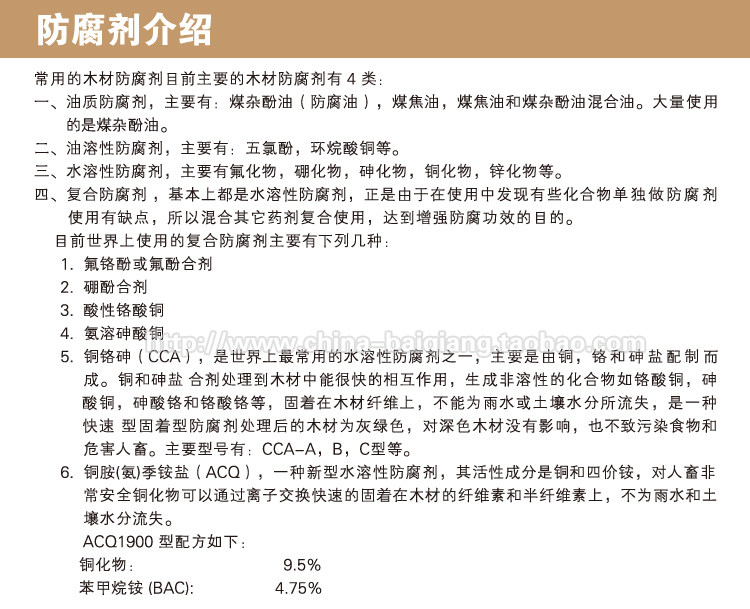 防腐剂介绍

常用的木材防腐剂目前主要的木材防腐剂有 4 类：

一、油质防腐剂，主要有：煤杂酚油（防腐油），煤焦油，煤焦油和煤杂酚油混合油。大量使用的是煤杂酚油。

二、油溶性防腐剂，主要有：五氯酚，环烷酸铜等。

三、水溶性防腐剂，主要有氟化物，硼化物，砷化物，铜化物，锌化物等。

四、复合防腐剂，基本上都是水溶性防腐剂，正是由于在使用中发现有些化合物单独做防腐剂使用有缺点，所以混合其它药剂复合使用，达到增强防腐功效的目的。

目前世界上使用的复合防腐剂主要有下列几种：

1. 氟铬酚或氟酚合剂

2. 硼酚合剂

3. 酸性铬酸铜

4. 氨溶砷酸铜

http://www.china-baiqiang.taobao.com

5. 铜铬砷（CCA），是世界上最常用的水溶性防腐剂之一，主要是由铜，铬和砷盐配制而成。铜和砷盐 合剂处理到木材中能很快的相互作用，生成非溶性的化合物如铬酸铜，砷酸铜，砷酸铬和铬酸铬等，固着在木材纤维上，不能为雨水或土壤水分所流失，是一种快速 型固着型防腐剂处理后的木材为灰绿色，对深色木材没有影响，也不致污染食物和危害人畜。主要型号有：CCA-A，B，C型等。

6. 铜胺(氨)季铵盐（ACQ），一种新型水溶性防腐剂，其活性成分是铜和四价铵，对人畜非常安全铜化物可以通过离子交换快速的固着在木材的纤维素和半纤维素上，不为雨水和土壤水分流失。

ACQ1900 型配方如下：

铜化物： 9.5%

苯甲烷铵 (BAC): 4.75%